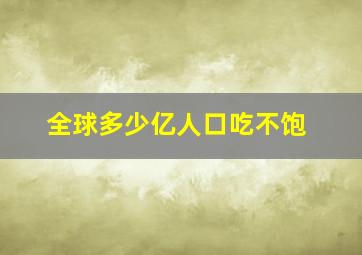 全球多少亿人口吃不饱